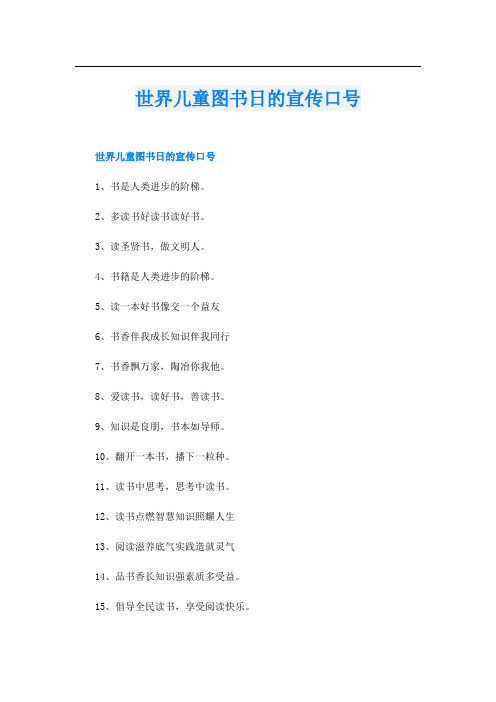 世界儿童图书日的宣传口号

世界儿童图书日的宣传口号

1、书是人类进步的阶梯。

2、多读书好读书读好书。

3、读圣贤书，做文明人。

4、书籍是人类进步的阶梯。

5、读一本好书像交一个益友

6、书香伴我成长知识伴我同行

7、书香飘万家，陶冶你我他。

8、爱读书，读好书，善读书。

9、知识是良朋，书本如导师。

10、翻开一本书，播下一粒种。

11、读书中思考，思考中读书。

12、读书点燃智慧知识照耀人生

13、阅读滋养底气实践造就灵气

14、品书香长知识强素质多受益。

15、倡导全民读书，享受阅读快乐。